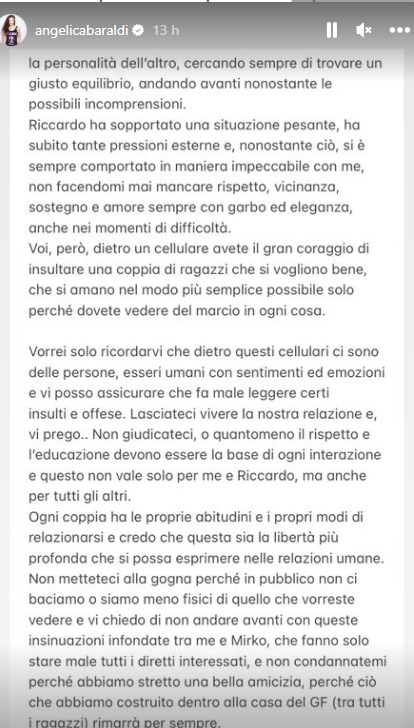 angelicabaraldi 13 h

la personalità dell'altro, cercando sempre di trovare un giusto equilibrio, andando avanti nonostante le possibili incomprensioni.
Riccardo ha sopportato una situazione pesante, ha subito tante pressioni esterne e, nonostante ciò, si è sempre comportato in maniera impeccabile con me, non facendomi mai mancare rispetto, vicinanza, sostegno e amore sempre con garbo ed eleganza, anche nei momenti di difficoltà.
Voi, però, dietro un cellulare avete il gran coraggio di insultare una coppia di ragazzi che si vogliono bene, che si amano nel modo più semplice possibile solo perché dovete vedere del marcio in ogni cosa.

Vorrei solo ricordarvi che dietro questi cellulari ci sono delle persone, esseri umani con sentimenti ed emozioni e vi posso assicurare che fa male leggere certi insulti e offese. Lasciateci vivere la nostra relazione e, vi prego.. Non giudicateci, o quantomeno il rispetto e l'educazione devono essere la base di ogni interazione e questo non vale solo per me e Riccardo, ma anche per tutti gli altri.
Ogni coppia ha le proprie abitudini e i propri modi di relazionarsi e credo che questa sia la libertà più profonda che si possa esprimere nelle relazioni umane. Non metteteci alla gogna perché in pubblico non ci baciamo o siamo meno fisici di quello che vorreste vedere e vi chiedo di non andare avanti con queste insinuazioni infondate tra me e Mirko, che fanno solo stare male tutti i diretti interessati, e non condannatemi perché abbiamo stretto una bella amicizia, perché ciò che abbiamo costruito dentro alla casa del GF (tra tutti i ragazzi) rimarrà per sempre.